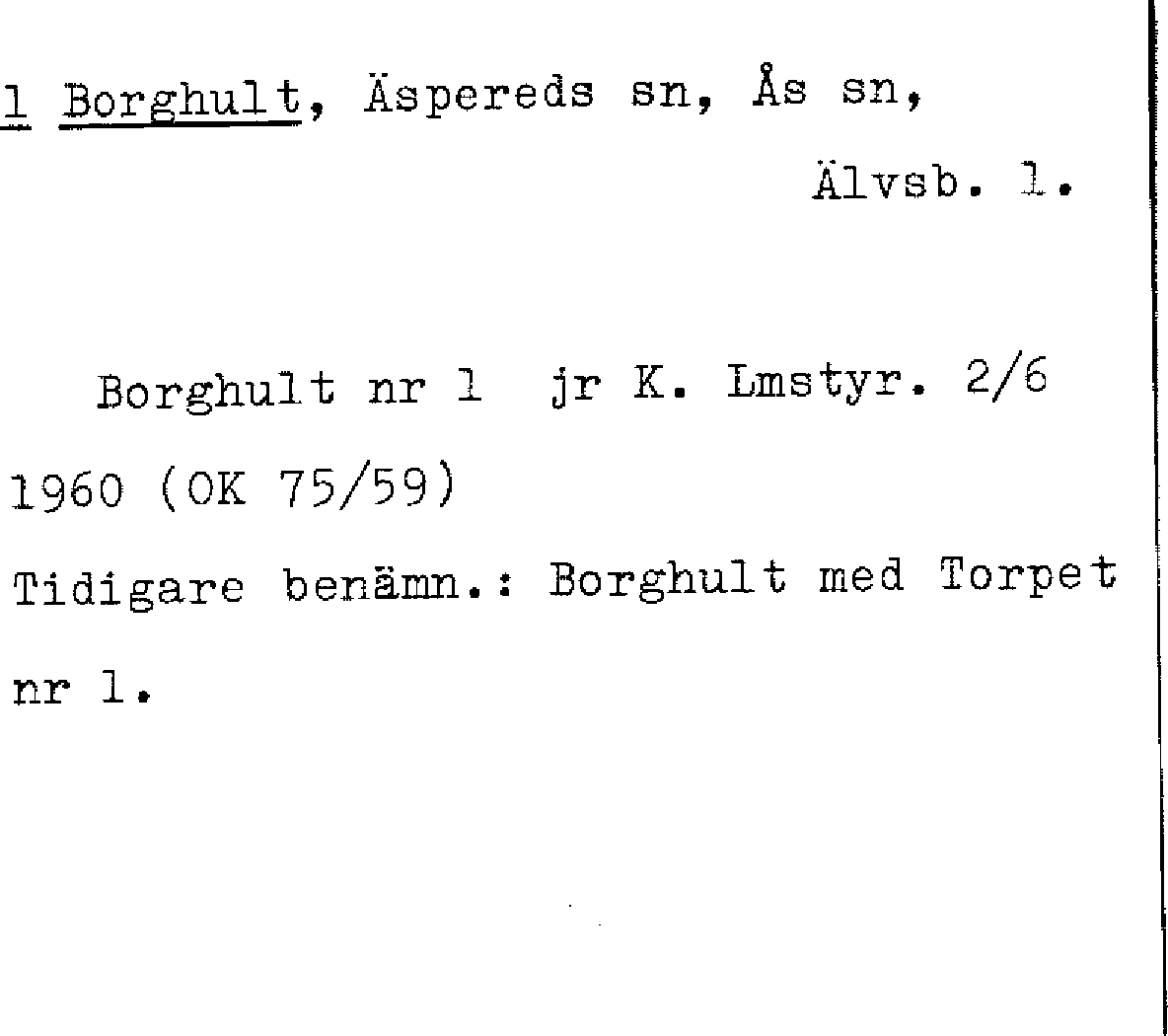 1 Borghult, Äspereds sn, Ås sn,

Älvsb. l.

Borghult nr 1 jr K. Lmstyr. 2/6 1960 (OK 75/59)

Tidigare benämn.: Borghult med Torpet nr 1.